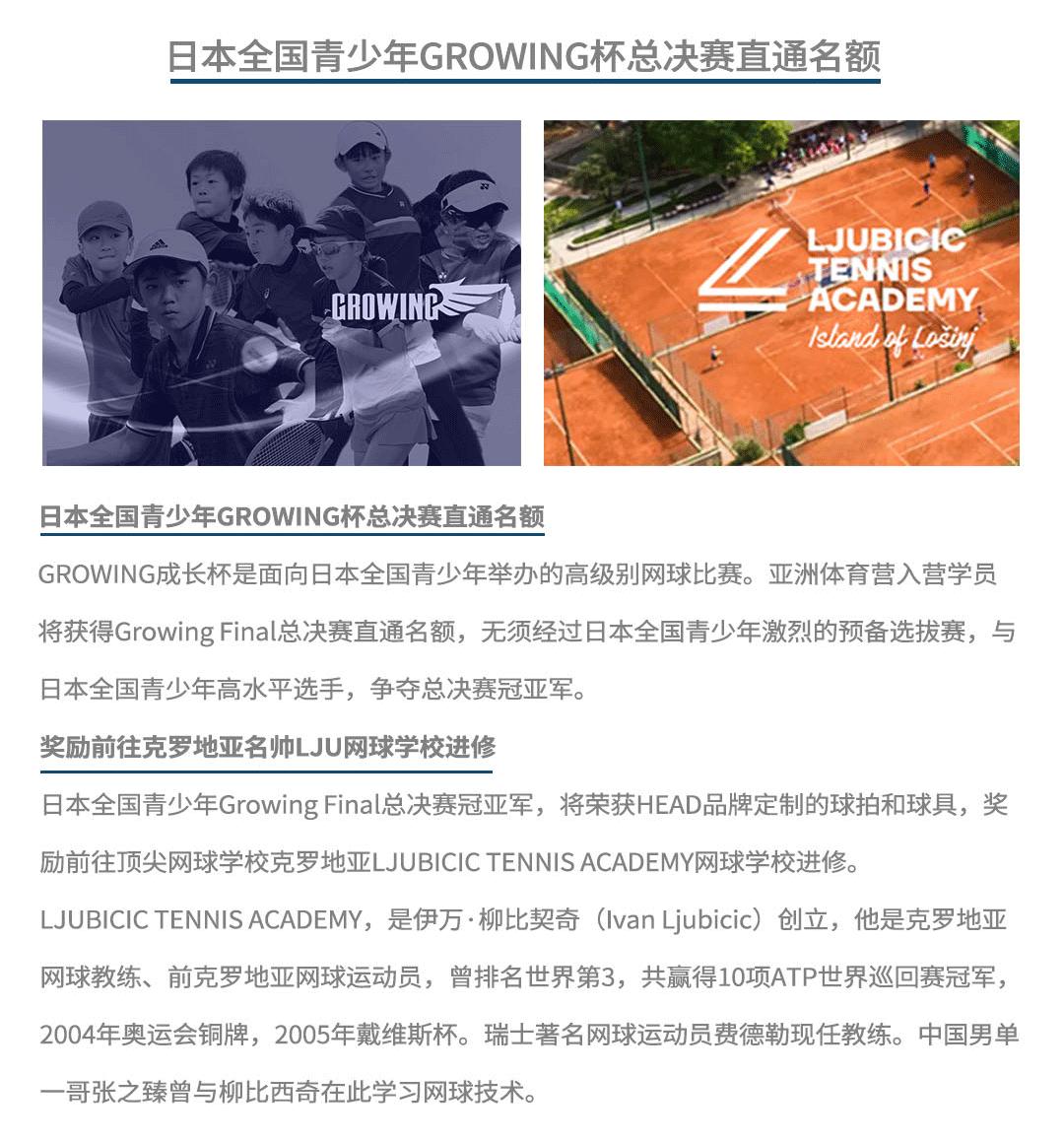 日本全国青少年GROWING杯总决赛直通名额

GROWING

LJUBICIC TENNIS ACADEMY
Island of Lošinj

日本全国青少年GROWING杯总决赛直通名额

GROWING成长杯是面向日本全国青少年举办的高级别网球比赛。亚洲体育营入营学员将获得Growing Final总决赛直通名额，无须经过日本全国青少年激烈的预备选拔赛，与日本全国青少年高水平选手，争夺总决赛冠亚军。

奖励前往克罗地亚名帅LJU网球学校进修

日本全国青少年Growing Final总决赛冠亚军，将荣获HEAD品牌定制的球拍和球具，奖励前往顶尖网球学校克罗地亚LJUBICIC TENNIS ACADEMY网球学校进修。

LJUBICIC TENNIS ACADEMY，是伊万·柳比契奇（Ivan Ljubicic）创立，他是克罗地亚网球教练、前克罗地亚网球运动员，曾排名世界第3，共赢得10项ATP世界巡回赛冠军，2004年奥运会铜牌，2005年戴维斯杯。瑞士著名网球运动员费德勒现任教练。中国男单一哥张之臻曾与柳比西奇在此学习网球技术。